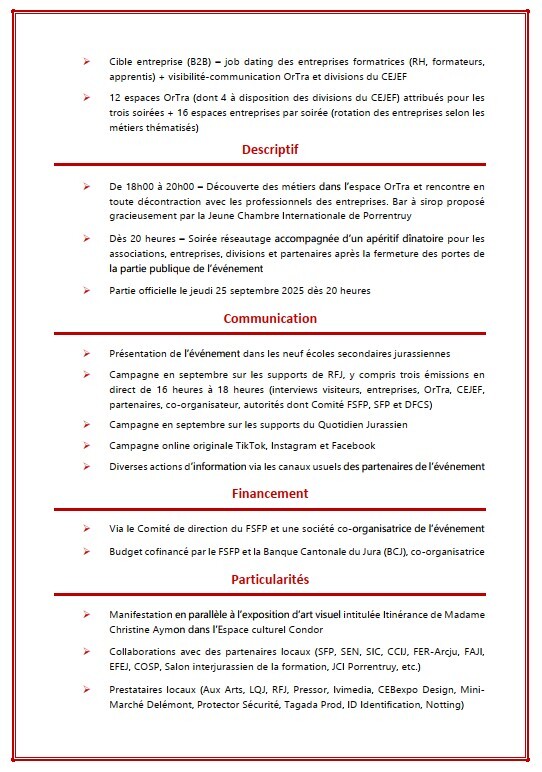 ➢ Cible entreprise (B2B) – job dating des entreprises formatrices (RH, formateurs, apprentis) + visibilité-communication OrTra et divisions du CEJEF

➢ 12 espaces OrTra (dont 4 à disposition des divisions du CEJEF) attribués pour les trois soirées + 16 espaces entreprises par soirée (rotation des entreprises selon les métiers thématisés)

Descriptif

➢ De 18h00 à 20h00 – Découverte des métiers dans l'espace OrTra et rencontre en toute décontraction avec les professionnels des entreprises. Bar à sirop proposé gracieusement par la Jeune Chambre Internationale de Porrentruy

➢ Dès 20 heures – Soirée réseautage accompagnée d'un apéritif dinatoire pour les associations, entreprises, divisions et partenaires après la fermeture des portes de la partie publique de l'événement

➢ Partie officielle le jeudi 25 septembre 2025 dès 20 heures

Communication

➢ Présentation de l'événement dans les neuf écoles secondaires jurassiennes

➢ Campagne en septembre sur les supports de RFJ, y compris trois émissions en direct de 16 heures à 18 heures (interviews visiteurs, entreprises, OrTra, CEJEF, partenaires, co-organisateur, autorités dont Comité FSFP, SFP et DFCS)

➢ Campagne en septembre sur les supports du Quotidien Jurassien

➢ Campagne online originale TikTok, Instagram et Facebook

➢ Diverses actions d'information via les canaux usuels des partenaires de l'événement

Financement

➢ Via le Comité de direction du FSFP et une société co-organisatrice de l'événement

➢ Budget cofinancé par le FSFP et la Banque Cantonale du Jura (BCJ), co-organisatrice

Particularités

➢ Manifestation en parallèle à l'exposition d'art visuel intitulée Itinérance de Madame Christine Aymon dans l'Espace culturel Condor

➢ Collaborations avec des partenaires locaux (SFP, SEN, SIC, CCIJ, FER-Arcju, FAJI, EFEJ, COSP, Salon interjurassien de la formation, JCI Porrentruy, etc.)

➢ Prestataires locaux (Aux Arts, LQJ, RFJ, Pressor, Ivimedia, CEBexpo Design, Mini-Marché Delémont, Protector Sécurité, Tagada Prod, ID Identification, Notting)